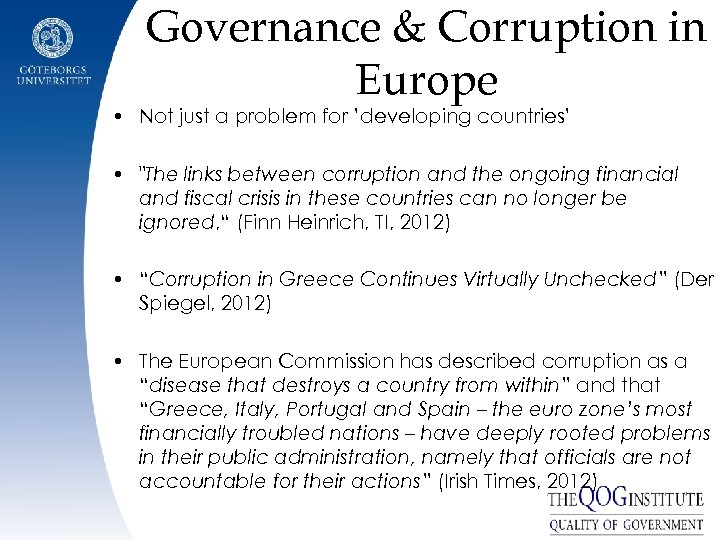 GÖTEBORGS UNIVERSITET

Governance & Corruption in Europe

• Not just a problem for 'developing countries'

• "The links between corruption and the ongoing financial and fiscal crisis in these countries can no longer be ignored." (Finn Heinrich, TI, 2012)

• "Corruption in Greece Continues Virtually Unchecked" (Der Spiegel, 2012)

• The European Commission has described corruption as a "disease that destroys a country from within" and that "Greece, Italy, Portugal and Spain – the euro zone's most financially troubled nations – have deeply rooted problems in their public administration, namely that officials are not accountable for their actions" (Irish Times, 2012)

THE QOG INSTITUTE
QUALITY OF GOVERNMENT